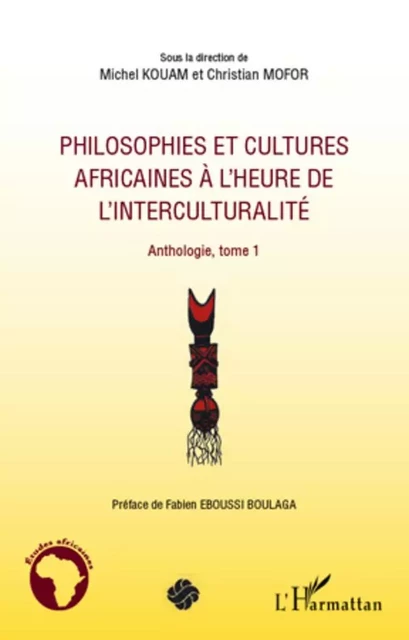 Sous la direction de
Michel KOUAM et Christian MOFOR

PHILOSOPHIES ET CULTURES AFRICAINES À L'HEURE DE L'INTERCULTURALITÉ

Anthologie, tome 1

Préface de Fabien EBOUSSI BOULAGA

Études africaines

L'Harmattan